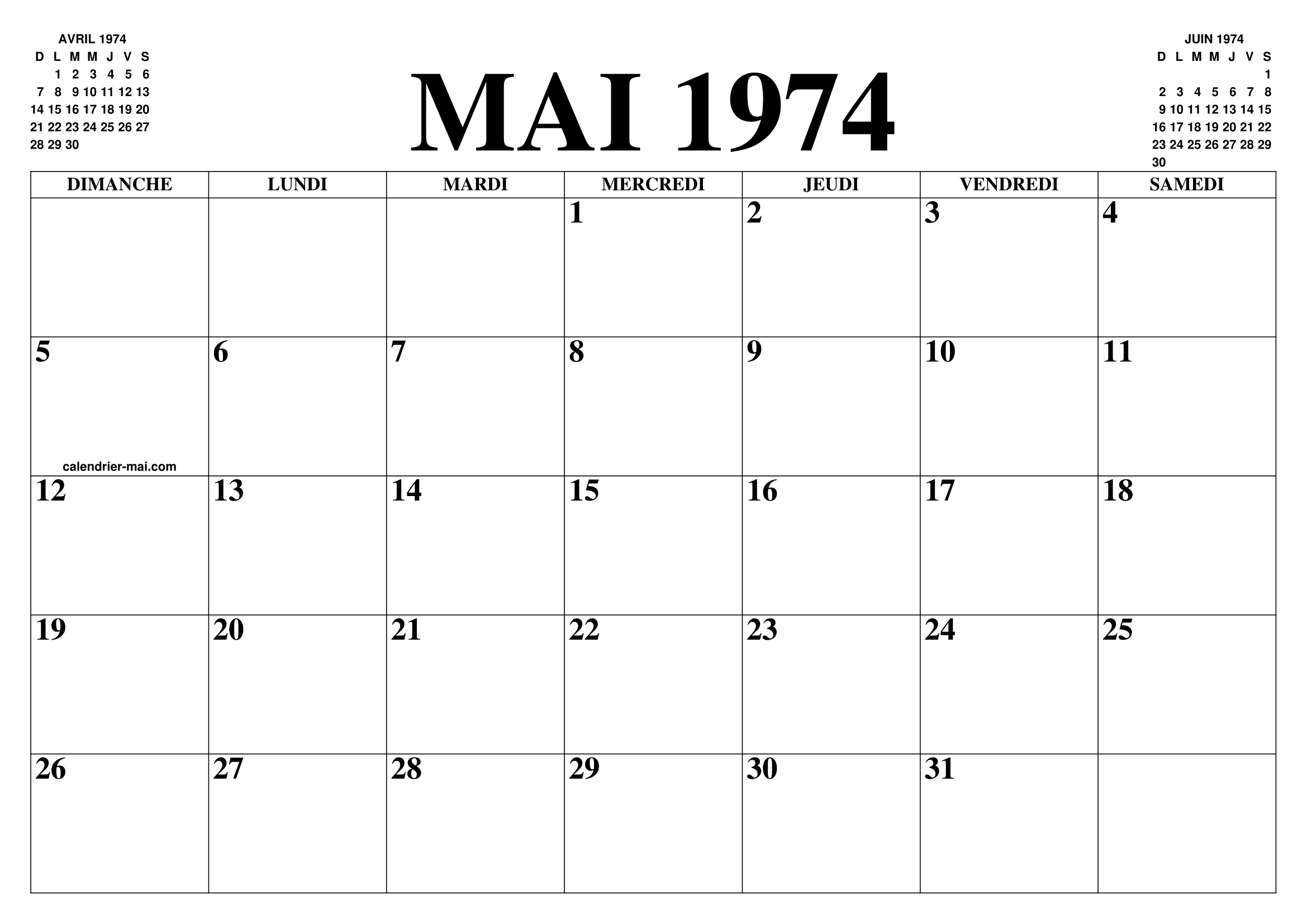 AVRIL 1974

| D | L | M | M | J | V | S |
|---|---|---|---|---|---|---|
|  | 1 | 2 | 3 | 4 | 5 | 6 |
| 7 | 8 | 9 | 10 | 11 | 12 | 13 |
| 14 | 15 | 16 | 17 | 18 | 19 | 20 |
| 21 | 22 | 23 | 24 | 25 | 26 | 27 |
| 28 | 29 | 30 |  |  |  |  |

MAI 1974

JUIN 1974

| D | L | M | M | J | V | S |
|---|---|---|---|---|---|---|
|  |  |  |  |  |  | 1 |
| 2 | 3 | 4 | 5 | 6 | 7 | 8 |
| 9 | 10 | 11 | 12 | 13 | 14 | 15 |
| 16 | 17 | 18 | 19 | 20 | 21 | 22 |
| 23 | 24 | 25 | 26 | 27 | 28 | 29 |
| 30 |  |  |  |  |  |  |

| DIMANCHE | LUNDI | MARDI | MERCREDI | JEUDI | VENDREDI | SAMEDI |
|---|---|---|---|---|---|---|
|  |  |  | 1 | 2 | 3 | 4 |
| 5 calendrier-mai.com | 6 | 7 | 8 | 9 | 10 | 11 |
| 12 | 13 | 14 | 15 | 16 | 17 | 18 |
| 19 | 20 | 21 | 22 | 23 | 24 | 25 |
| 26 | 27 | 28 | 29 | 30 | 31 |  |